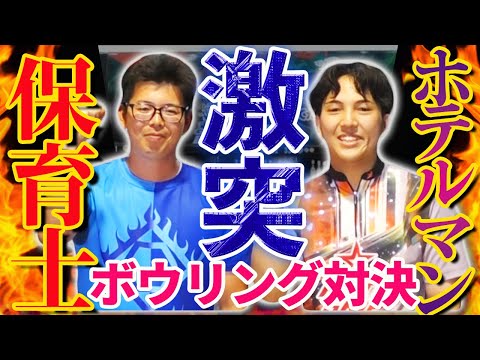 保育士

激突

ホテルマン

ボウリング対決